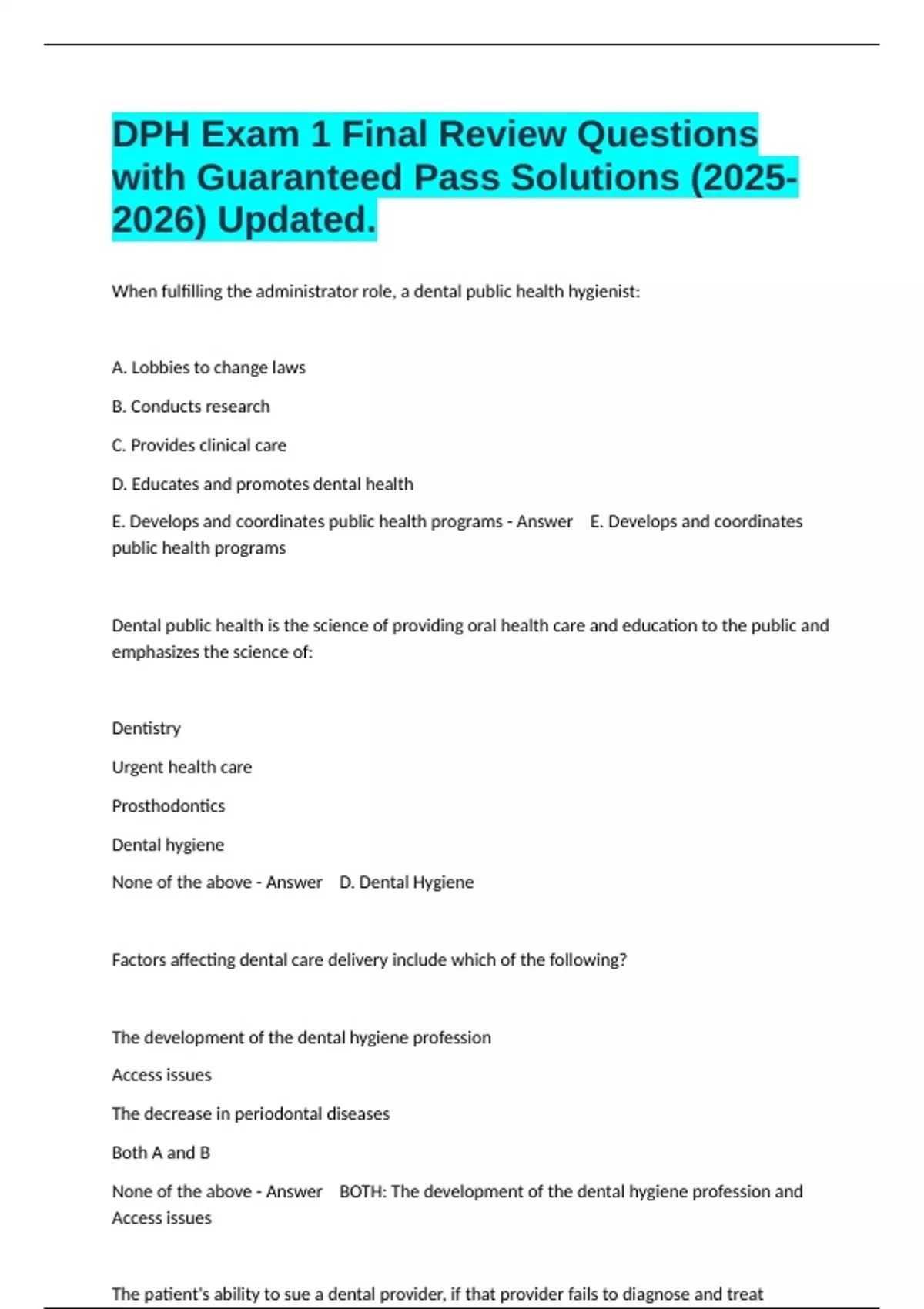 DPH Exam 1 Final Review Questions with Guaranteed Pass Solutions (2025-2026) Updated.

When fulfilling the administrator role, a dental public health hygienist:

A. Lobbies to change laws

B. Conducts research

C. Provides clinical care

D. Educates and promotes dental health

E. Develops and coordinates public health programs - Answer E. Develops and coordinates public health programs

Dental public health is the science of providing oral health care and education to the public and emphasizes the science of:

Dentistry

Urgent health care

Prosthodontics

Dental hygiene

None of the above - Answer D. Dental Hygiene

Factors affecting dental care delivery include which of the following?

The development of the dental hygiene profession

Access issues

The decrease in periodontal diseases

Both A and B

None of the above - Answer BOTH: The development of the dental hygiene profession and Access issues

The patient's ability to sue a dental provider, if that provider fails to diagnose and treat